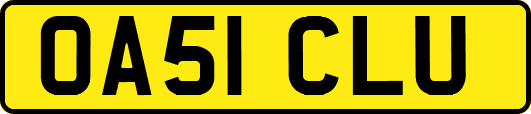 OA51 CLU